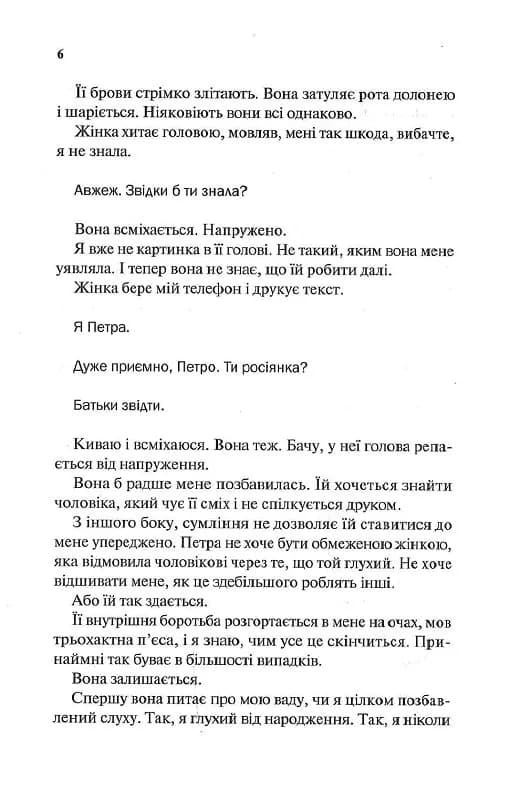 6

Її брови стрімко злітають. Вона затуляє рота долонею і шаріється. Ніяковіють вони всі однаково.

Жінка хитає головою, мовляв, мені так шкода, вибачте, я не знала.

Авжеж. Звідки б ти знала?

Вона всміхається. Напружено.

Я вже не картинка в її голові. Не такий, яким вона мене уявляла. І тепер вона не знає, що їй робити далі.

Жінка бере мій телефон і друкує текст.

Я Петра.

Дуже приємно, Петро. Ти росіянка?

Батьки звідти.

Киваю і всміхаюся. Вона теж. Бачу, у неї голова репається від напруження.

Вона б радше мене позбавилась. Їй хочеться знайти чоловіка, який чує її сміх і не спілкується друком.

З іншого боку, сумління не дозволяє їй ставитися до мене упереджено. Петра не хоче бути обмеженою жінкою, яка відмовила чоловікові через те, що той глухий. Не хоче відшивати мене, як це здебільшого роблять інші.

Або їй так здається.

Її внутрішня боротьба розгортається в мене на очах, мов трьохактна п'єса, і я знаю, чим усе це скінчиться. Принаймні так буває в більшості випадків.

Вона залишається.

Спершу вона питає про мою ваду, чи я цілком позбавлений слуху. Так, я глухий від народження. Так, я ніколи